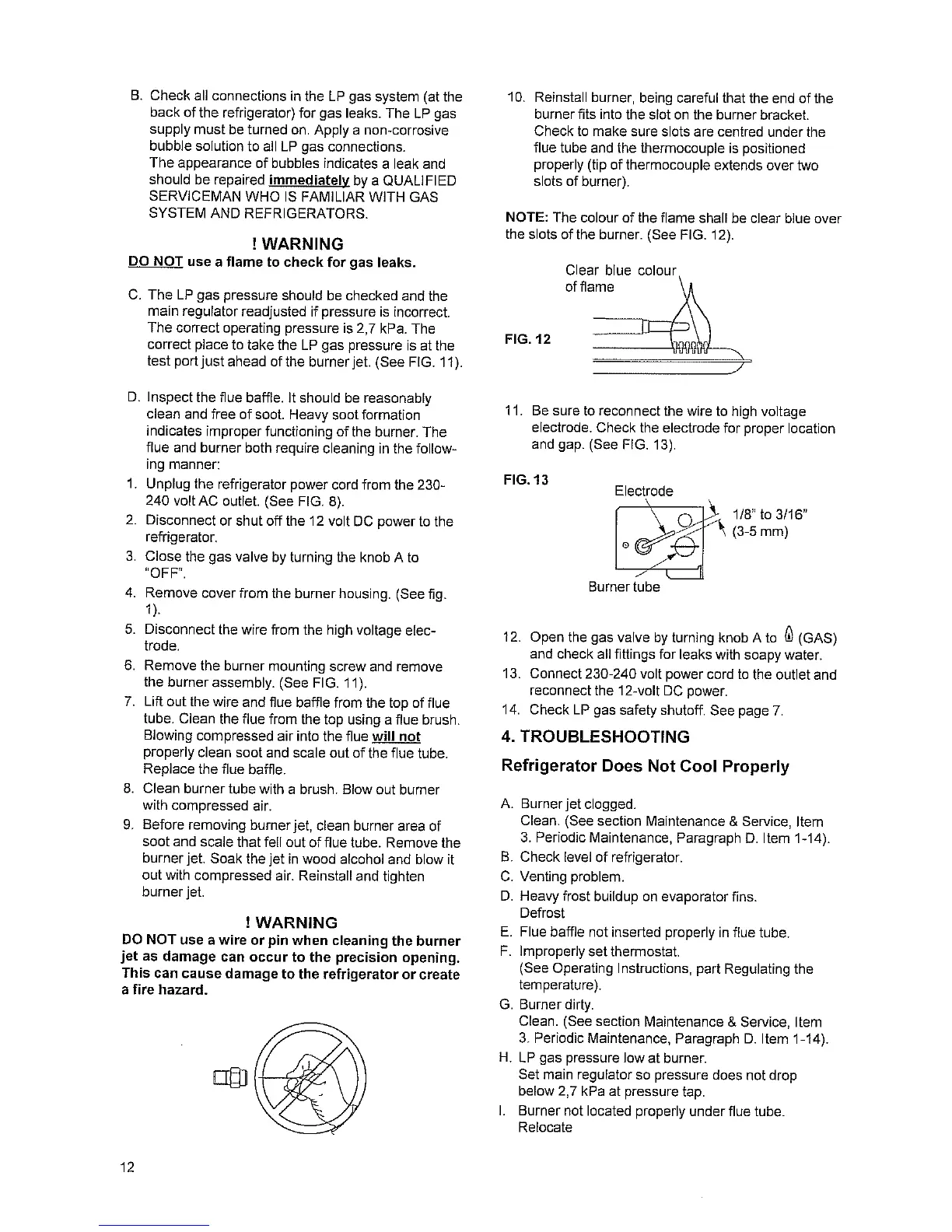 B. Check all connections in the LP gas system (at the back of the refrigerator) for gas leaks. The LP gas supply must be turned on. Apply a non-corrosive bubble solution to all LP gas connections. The appearance of bubbles indicates a leak and should be repaired immediately by a QUALIFIED SERVICEMAN WHO IS FAMILIAR WITH GAS SYSTEM AND REFRIGERATORS.

! WARNING

DO NOT use a flame to check for gas leaks.

C. The LP gas pressure should be checked and the main regulator readjusted if pressure is incorrect. The correct operating pressure is 2,7 kPa. The correct place to take the LP gas pressure is at the test port just ahead of the burner jet. (See FIG. 11).

D. Inspect the flue baffle. It should be reasonably clean and free of soot. Heavy soot formation indicates improper functioning of the burner. The flue and burner both require cleaning in the following manner:
1. Unplug the refrigerator power cord from the 230-240 volt AC outlet. (See FIG. 8).
2. Disconnect or shut off the 12 volt DC power to the refrigerator.
3. Close the gas valve by turning the knob A to "OFF".
4. Remove cover from the burner housing. (See fig. 1).
5. Disconnect the wire from the high voltage electrode.
6. Remove the burner mounting screw and remove the burner assembly. (See FIG. 11).
7. Lift out the wire and flue baffle from the top of flue tube. Clean the flue from the top using a flue brush. Blowing compressed air into the flue will not properly clean soot and scale out of the flue tube. Replace the flue baffle.
8. Clean burner tube with a brush. Blow out burner with compressed air.
9. Before removing burner jet, clean burner area of soot and scale that fell out of flue tube. Remove the burner jet. Soak the jet in wood alcohol and blow it out with compressed air. Reinstall and tighten burner jet.

! WARNING

DO NOT use a wire or pin when cleaning the burner jet as damage can occur to the precision opening. This can cause damage to the refrigerator or create a fire hazard.

12

10. Reinstall burner, being careful that the end of the burner fits into the slot on the burner bracket. Check to make sure slots are centred under the flue tube and the thermocouple is positioned properly (tip of thermocouple extends over two slots of burner).

NOTE: The colour of the flame shall be clear blue over the slots of the burner. (See FIG. 12).

Clear blue colour of flame

FIG. 12

11. Be sure to reconnect the wire to high voltage electrode. Check the electrode for proper location and gap. (See FIG. 13).

FIG. 13

Electrode

1/8" to 3/16" (3-5 mm)

Burner tube

12. Open the gas valve by turning knob A to (GAS) and check all fittings for leaks with soapy water.
13. Connect 230-240 volt power cord to the outlet and reconnect the 12-volt DC power.
14. Check LP gas safety shutoff. See page 7.

4. TROUBLESHOOTING

Refrigerator Does Not Cool Properly

A. Burner jet clogged. Clean. (See section Maintenance & Service, Item 3. Periodic Maintenance, Paragraph D. Item 1-14).
B. Check level of refrigerator.
C. Venting problem.
D. Heavy frost buildup on evaporator fins. Defrost
E. Flue baffle not inserted properly in flue tube.
F. Improperly set thermostat. (See Operating Instructions, part Regulating the temperature).
G. Burner dirty. Clean. (See section Maintenance & Service, Item 3. Periodic Maintenance, Paragraph D. Item 1-14).
H. LP gas pressure low at burner. Set main regulator so pressure does not drop below 2,7 kPa at pressure tap.
I. Burner not located properly under flue tube. Relocate